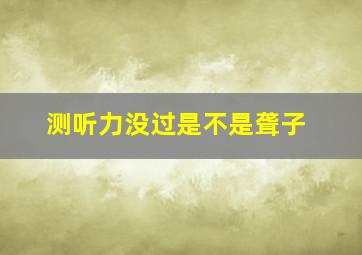 测听力没过是不是聋子